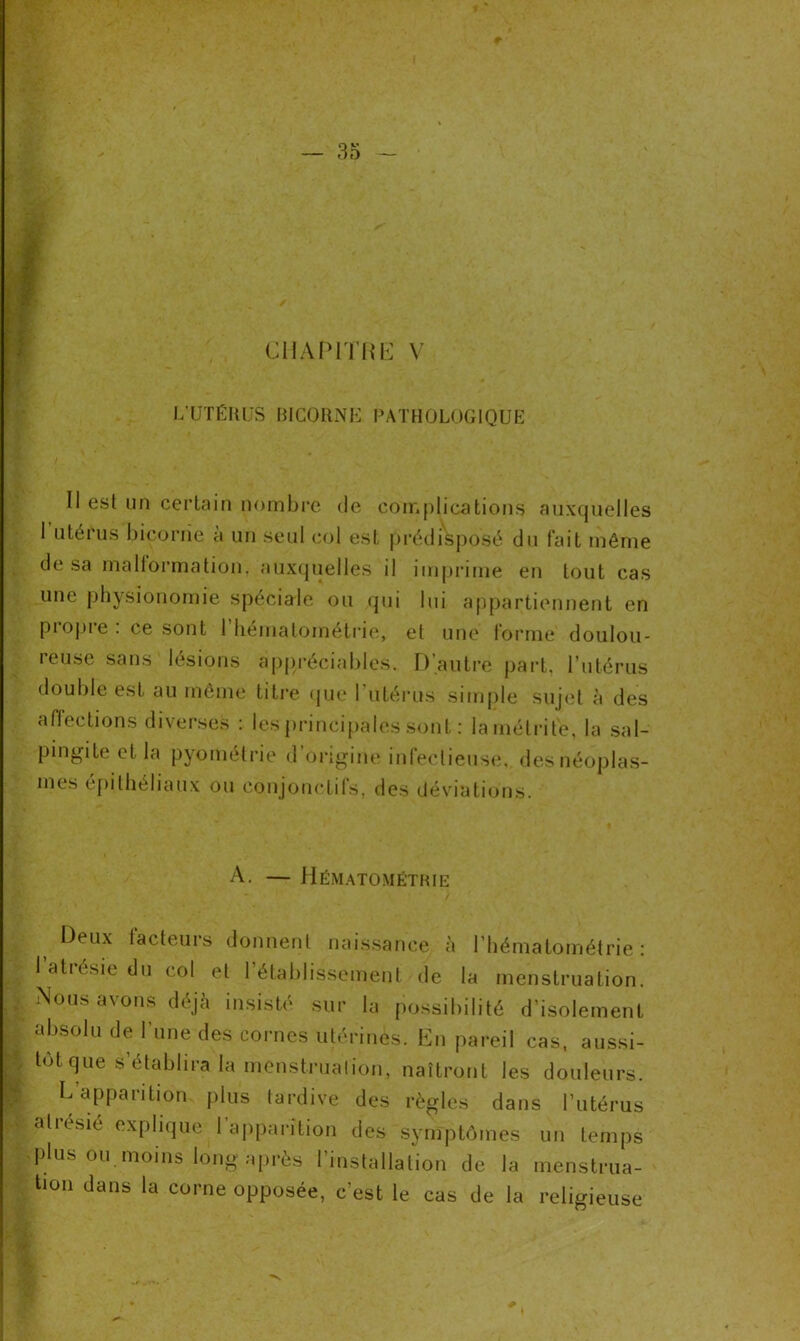 — 35 —

CHAPITRE V

L'UTÉRUS BICORNE PATHOLOGIQUE

Il est un certain nombre de complications auxquelles l'utérus bicorne à un seul col est prédisposé du fait même de sa malformation, auxquelles il imprime en tout cas une physionomie spéciale ou qui lui appartiennent en propre : ce sont l'hématométrie, et une forme douloureuse sans lésions appréciables. D'autre part, l'utérus double est au même titre que l'utérus simple sujet à des affections diverses : les principales sont : la métrite, la salpingite et la pyométrie d'origine infectieuse, des néoplasmes épithéliaux ou conjonctifs, des déviations.

A. — Hématométrie

Deux facteurs donnent naissance à l'hématométrie : l'atrésie du col et l'établissement de la menstruation. Nous avons déjà insisté sur la possibilité d'isolement absolu de l'une des cornes utérines. En pareil cas, aussitôt que s'établira la menstruation, naîtront les douleurs. L'apparition plus tardive des règles dans l'utérus atrésié explique l'apparition des symptômes un temps plus ou moins long après l'installation de la menstruation dans la corne opposée, c'est le cas de la religieuse